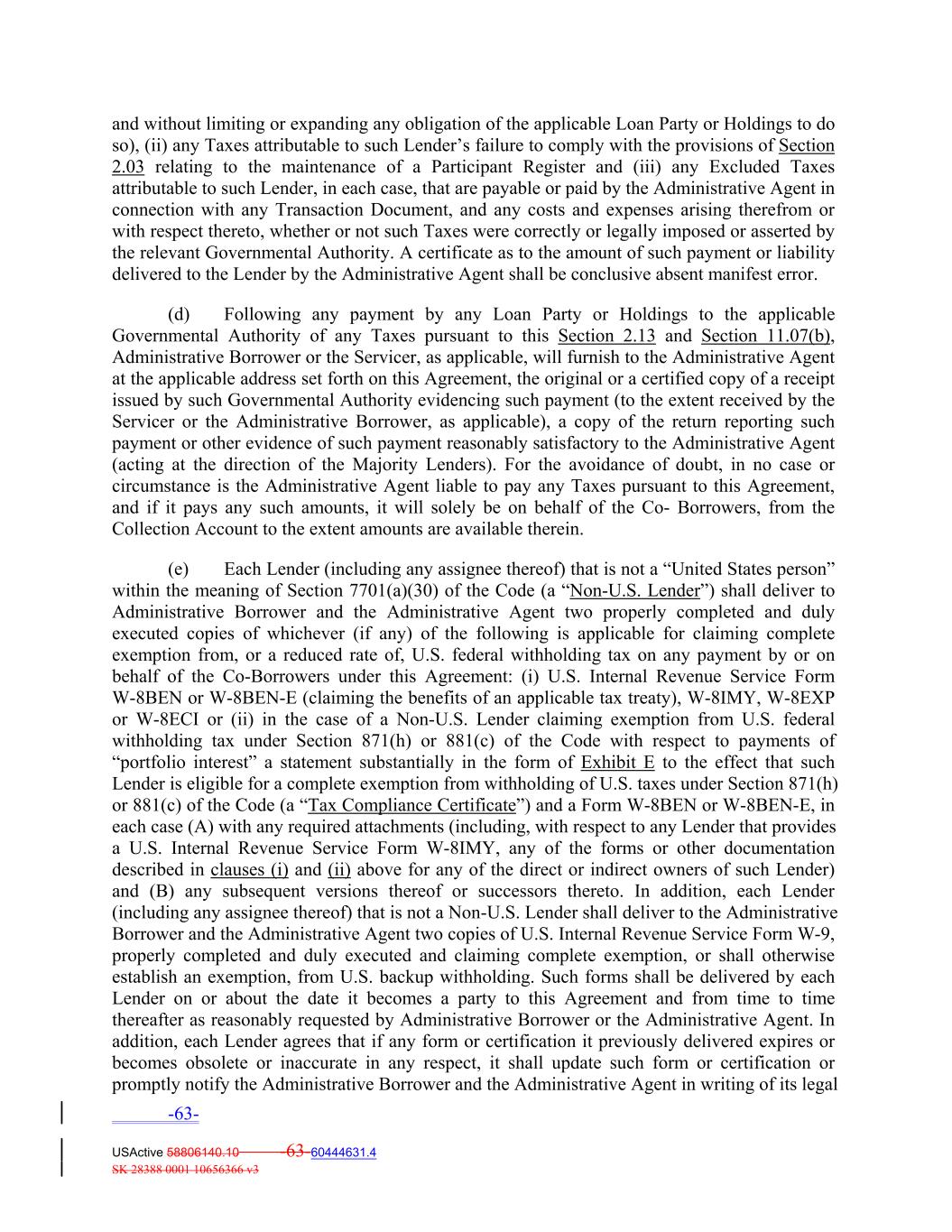 and without limiting or expanding any obligation of the applicable Loan Party or Holdings to do so), (ii) any Taxes attributable to such Lender's failure to comply with the provisions of Section 2.03 relating to the maintenance of a Participant Register and (iii) any Excluded Taxes attributable to such Lender, in each case, that are payable or paid by the Administrative Agent in connection with any Transaction Document, and any costs and expenses arising therefrom or with respect thereto, whether or not such Taxes were correctly or legally imposed or asserted by the relevant Governmental Authority. A certificate as to the amount of such payment or liability delivered to the Lender by the Administrative Agent shall be conclusive absent manifest error.

(d) Following any payment by any Loan Party or Holdings to the applicable Governmental Authority of any Taxes pursuant to this Section 2.13 and Section 11.07(b), Administrative Borrower or the Servicer, as applicable, will furnish to the Administrative Agent at the applicable address set forth on this Agreement, the original or a certified copy of a receipt issued by such Governmental Authority evidencing such payment (to the extent received by the Servicer or the Administrative Borrower, as applicable), a copy of the return reporting such payment or other evidence of such payment reasonably satisfactory to the Administrative Agent (acting at the direction of the Majority Lenders). For the avoidance of doubt, in no case or circumstance is the Administrative Agent liable to pay any Taxes pursuant to this Agreement, and if it pays any such amounts, it will solely be on behalf of the Co- Borrowers, from the Collection Account to the extent amounts are available therein.

(e) Each Lender (including any assignee thereof) that is not a "United States person" within the meaning of Section 7701(a)(30) of the Code (a "Non-U.S. Lender") shall deliver to Administrative Borrower and the Administrative Agent two properly completed and duly executed copies of whichever (if any) of the following is applicable for claiming complete exemption from, or a reduced rate of, U.S. federal withholding tax on any payment by or on behalf of the Co-Borrowers under this Agreement: (i) U.S. Internal Revenue Service Form W-8BEN or W-8BEN-E (claiming the benefits of an applicable tax treaty), W-8IMY, W-8EXP or W-8ECI or (ii) in the case of a Non-U.S. Lender claiming exemption from U.S. federal withholding tax under Section 871(h) or 881(c) of the Code with respect to payments of "portfolio interest" a statement substantially in the form of Exhibit E to the effect that such Lender is eligible for a complete exemption from withholding of U.S. taxes under Section 871(h) or 881(c) of the Code (a "Tax Compliance Certificate") and a Form W-8BEN or W-8BEN-E, in each case (A) with any required attachments (including, with respect to any Lender that provides a U.S. Internal Revenue Service Form W-8IMY, any of the forms or other documentation described in clauses (i) and (ii) above for any of the direct or indirect owners of such Lender) and (B) any subsequent versions thereof or successors thereto. In addition, each Lender (including any assignee thereof) that is not a Non-U.S. Lender shall deliver to the Administrative Borrower and the Administrative Agent two copies of U.S. Internal Revenue Service Form W-9, properly completed and duly executed and claiming complete exemption, or shall otherwise establish an exemption, from U.S. backup withholding. Such forms shall be delivered by each Lender on or about the date it becomes a party to this Agreement and from time to time thereafter as reasonably requested by Administrative Borrower or the Administrative Agent. In addition, each Lender agrees that if any form or certification it previously delivered expires or becomes obsolete or inaccurate in any respect, it shall update such form or certification or promptly notify the Administrative Borrower and the Administrative Agent in writing of its legal

-63-

USActive 58806140.10 63 60444631.4
SK 28388 0001 10656366 v3